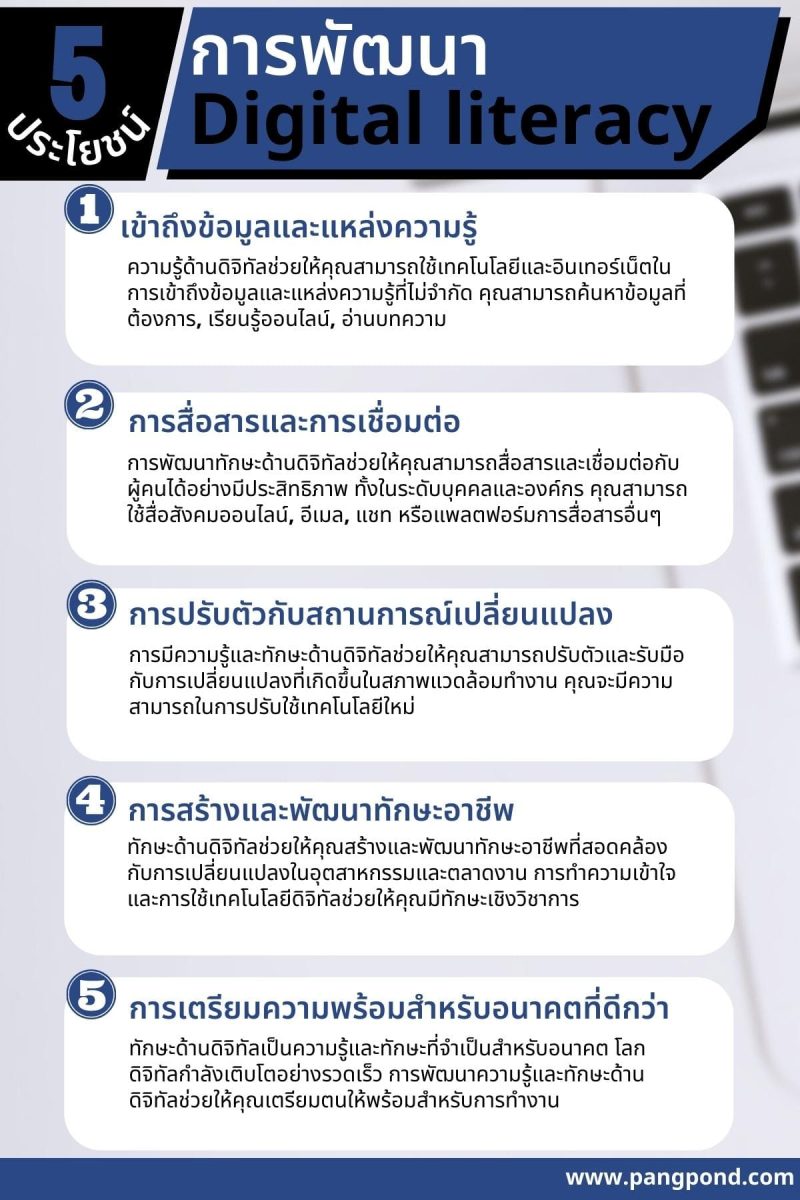 5 ประโยชน์

การพัฒนา Digital literacy

1 เข้าถึงข้อมูลและแหล่งความรู้

ความรู้ด้านดิจิทัลช่วยให้คุณสามารถใช้เทคโนโลยีและอินเทอร์เน็ตในการเข้าถึงข้อมูลและแหล่งความรู้ที่ไม่จำกัด คุณสามารถค้นหาข้อมูลที่ต้องการ, เรียนรู้ออนไลน์, อ่านบทความ

2 การสื่อสารและการเชื่อมต่อ

การพัฒนาทักษะด้านดิจิทัลช่วยให้คุณสามารถสื่อสารและเชื่อมต่อกับผู้คนได้อย่างมีประสิทธิภาพ ทั้งในระดับบุคคลและองค์กร คุณสามารถใช้สื่อสังคมออนไลน์, อีเมล, แชท หรือแพลตฟอร์มการสื่อสารอื่นๆ

3 การปรับตัวกับสถานการณ์เปลี่ยนแปลง

การมีความรู้และทักษะด้านดิจิทัลช่วยให้คุณสามารถปรับตัวและรับมือกับการเปลี่ยนแปลงที่เกิดขึ้นในสภาพแวดล้อมทำงาน คุณจะมีความสามารถในการปรับใช้เทคโนโลยีใหม่

4 การสร้างและพัฒนาทักษะอาชีพ

ทักษะด้านดิจิทัลช่วยให้คุณสร้างและพัฒนาทักษะอาชีพที่สอดคล้องกับการเปลี่ยนแปลงในอุตสาหกรรมและตลาดงาน การทำความเข้าใจและการใช้เทคโนโลยีดิจิทัลช่วยให้คุณมีทักษะเชิงวิชาการ

5 การเตรียมความพร้อมสำหรับอนาคตที่ดีกว่า

ทักษะด้านดิจิทัลเป็นความรู้และทักษะที่จำเป็นสำหรับอนาคต โลกดิจิทัลกำลังเติบโตอย่างรวดเร็ว การพัฒนาความรู้และทักษะด้านดิจิทัลช่วยให้คุณเตรียมตนให้พร้อมสำหรับการทำงาน

www.pangpond.com